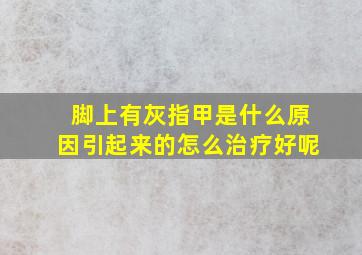 脚上有灰指甲是什么原因引起来的怎么治疗好呢